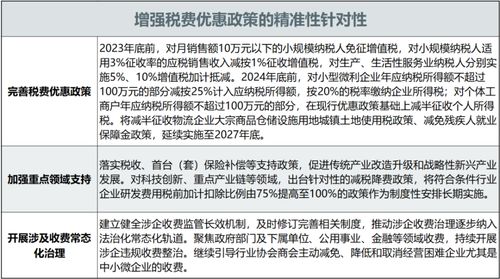 | 增强税费优惠政策的精准性针对性 | |
|---|---|
| 完善税费优惠政策 | 2023年底前，对月销售额10万元以下的小规模纳税人免征增值税，对小规模纳税人适用3%征收率的应税销售收入减按1%征收增值税，对生产、生活性服务业纳税人分别实施5%、10%增值税加计抵减。2024年底前，对小型微利企业年应纳税所得额不超过100万元的部分减按25%计入应纳税所得额，按20%的税率缴纳企业所得税；对个体工商户年应纳税所得额不超过100万元的部分，在现行优惠政策基础上减半征收个人所得税。将减半征收物流企业大宗商品仓储设施用地城镇土地使用税政策、减免残疾人就业保障金政策，延续实施至2027年底。 |
| 加强重点领域支持 | 落实税收、首台（套）保险补偿等支持政策，促进传统产业改造升级和战略性新兴产业发展。对科技创新、重点产业链等领域，出台针对性的减税降费政策，将符合条件行业企业研发费用税前加计扣除比例由75%提高至100%的政策作为制度性安排长期实施。 |
| 开展涉及收费常态化治理 | 建立健全涉企收费监管长效机制，及时修订完善相关制度，推动涉企收费治理逐步纳入法治化常态化轨道。聚焦政府部门及下属单位、公用事业、金融等领域收费，持续开展涉企违规收费整治。继续引导行业协会商会主动减免、降低和取消经营困难企业尤其是中小微企业的收费。 |